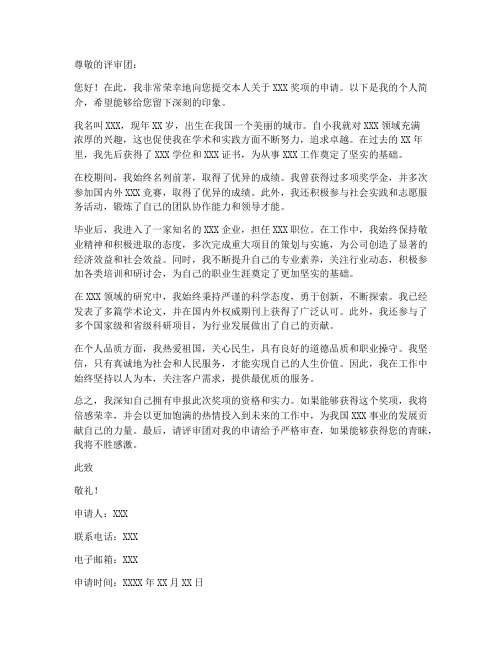 尊敬的评审团：

您好！在此，我非常荣幸地向您提交本人关于 XXX 奖项的申请。以下是我的个人简介，希望能够给您留下深刻的印象。

我名叫 XXX，现年 XX 岁，出生在我国一个美丽的城市。自小我就对 XXX 领域充满浓厚的兴趣，这也促使我在学术和实践方面不断努力，追求卓越。在过去的 XX 年里，我先后获得了 XXX 学位和 XXX 证书，为从事 XXX 工作奠定了坚实的基础。

在校期间，我始终名列前茅，取得了优异的成绩。我曾获得过多项奖学金，并多次参加国内外 XXX 竞赛，取得了优异的成绩。此外，我还积极参与社会实践和志愿服务活动，锻炼了自己的团队协作能力和领导才能。

毕业后，我进入了一家知名的 XXX 企业，担任 XXX 职位。在工作中，我始终保持敬业精神和积极进取的态度，多次完成重大项目的策划与实施，为公司创造了显著的经济效益和社会效益。同时，我不断提升自己的专业素养，关注行业动态，积极参加各类培训和研讨会，为自己的职业生涯奠定了更加坚实的基础。

在 XXX 领域的研究中，我始终秉持严谨的科学态度，勇于创新，不断探索。我已经发表了多篇学术论文，并在国内外权威期刊上获得了广泛认可。此外，我还参与了多个国家级和省级科研项目，为行业发展做出了自己的贡献。

在个人品质方面，我热爱祖国，关心民生，具有良好的道德品质和职业操守。我坚信，只有真诚地为社会和人民服务，才能实现自己的人生价值。因此，我在工作中始终坚持以人为本，关注客户需求，提供最优质的服务。

总之，我深知自己拥有申报此次奖项的资格和实力。如果能够获得这个奖项，我将倍感荣幸，并会以更加饱满的热情投入到未来的工作中，为我国 XXX 事业的发展贡献自己的力量。最后，请评审团对我的申请给予严格审查，如果能够获得您的青睐，我将不胜感激。

此致

敬礼！

申请人：XXX

联系电话：XXX

电子邮箱：XXX

申请时间：XXXX 年 XX 月 XX 日